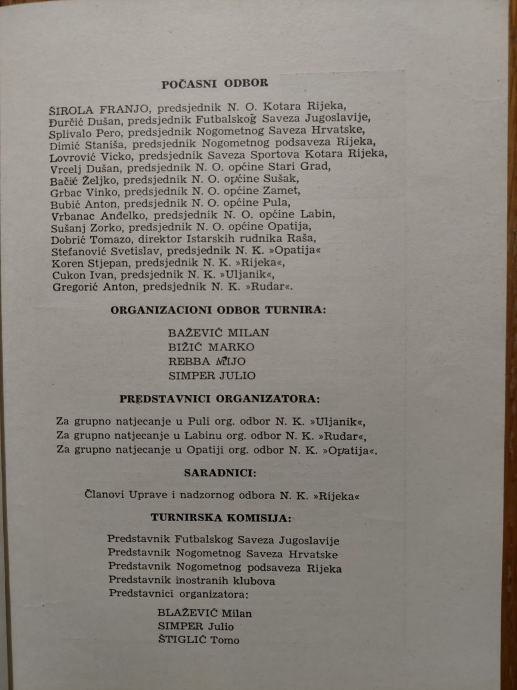 POČASNI ODBOR

ŠIROLA FRANJO, predsjednik N. O. Kotara Rijeka,
Đurčić Dušan, predsjednik Futbalskog Saveza Jugoslavije,
Splivalo Pero, predsjednik Nogometnog Saveza Hrvatske,
Dimić Staniša, predsjednik Nogometnog podsaveza Rijeka,
Lovrović Vicko, predsjednik Saveza Sportova Kotara Rijeka,
Vrcelj Dušan, predsjednik N. O. općine Stari Grad,
Bačić Željko, predsjednik N. O. općine Sušak,
Grbac Vinko, predsjednik N. O. općine Zamet,
Bubić Anton, predsjednik N. O. općine Pula,
Vrbanac Anđelko, predsjednik N. O. općine Labin,
Sušanj Zorko, predsjednik N. O. općine Opatija,
Dobrić Tomazo, direktor Istarskih rudnika Raša,
Stefanović Svetislav, predsjednik N. K. »Opatija«
Koren Stjepan, predsjednik N. K. »Rijeka«,
Cukon Ivan, predsjednik N. K. »Uljanik«,
Gregorić Anton, predsjednik N. K. »Rudar«.

ORGANIZACIONI ODBOR TURNIRA:

BAŽEVIĆ MILAN
BIŽIĆ MARKO
REBBA MIJO
SIMPER JULIO

PREDSTAVNICI ORGANIZATORA:

Za grupno natjecanje u Puli org. odbor N. K. »Uljanik«,
Za grupno natjecanje u Labinu org. odbor N. K. »Rudar«,
Za grupno natjecanje u Opatiji org. odbor N. K. »Opatija«.

SARADNICI:

Članovi Uprave i nadzornog odbora N. K. »Rijeka«

TURNIRSKA KOMISIJA:

Predstavnik Futbalskog Saveza Jugoslavije
Predstavnik Nogometnog Saveza Hrvatske
Predstavnik Nogometnog podsaveza Rijeka
Predstavnik inostranih klubova
Predstavnici organizatora:

BLAŽEVIĆ Milan
SIMPER Julio
ŠTIGLIĆ Tomo